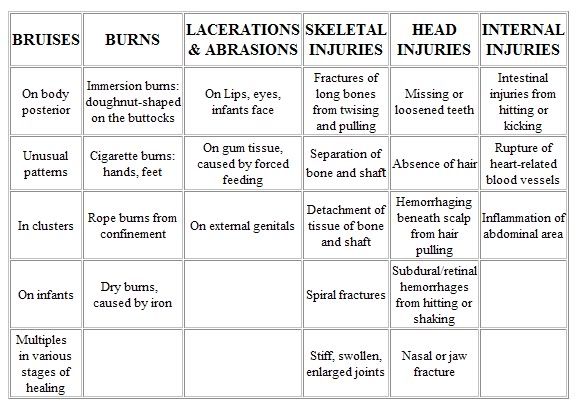 | BRUISES | BURNS | LACERATIONS & ABRASIONS | SKELETAL INJURIES | HEAD INJURIES | INTERNAL INJURIES |
|---|---|---|---|---|---|
| On body posterior | Immersion burns: doughnut-shaped on the buttocks | On Lips, eyes, infants face | Fractures of long bones from twising and pulling | Missing or loosened teeth | Intestinal injuries from hitting or kicking |
| Unusual patterns | Cigarette burns: hands, feet | On gum tissue, caused by forced feeding | Separation of bone and shaft | Absence of hair | Rupture of heart-related blood vessels |
| In clusters | Rope burns from confinement | On external genitals | Detachment of tissue of bone and shaft | Hemorrhaging beneath scalp from hair pulling | Inflammation of abdominal area |
| On infants | Dry burns, caused by iron | | Spiral fractures | Subdural/retinal hemorrhages from hitting or shaking | |
| Multiples in various stages of healing | | | Stiff, swollen, enlarged joints | Nasal or jaw fracture | |